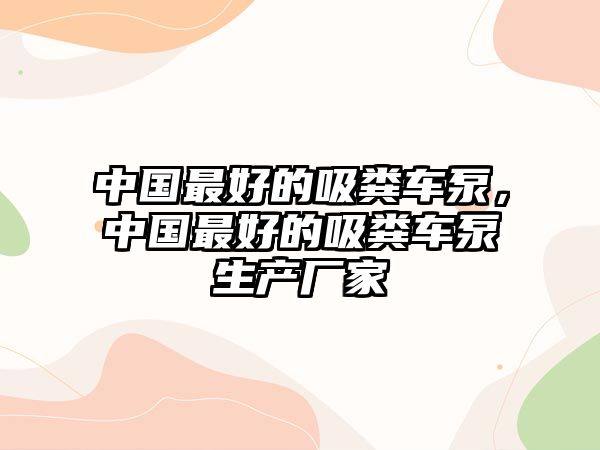 中国最好的吸粪车泵，中国最好的吸粪车泵生产厂家